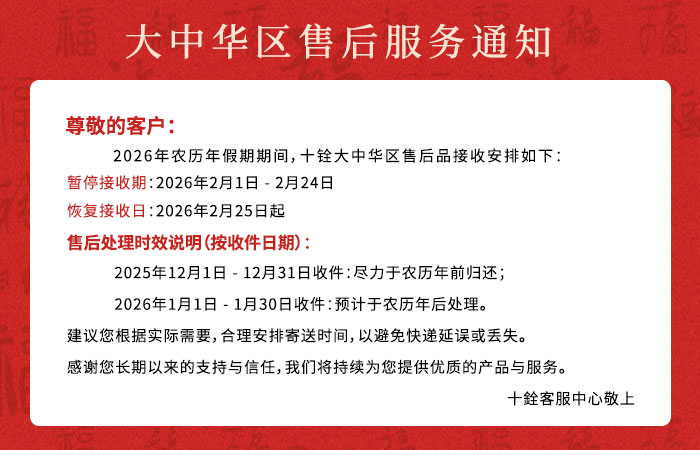 大中华区售后服务通知

尊敬的客户：

2026年农历年假期期间，十铨大中华区售后品接收安排如下：

暂停接收期：2026年2月1日 - 2月24日

恢复接收日：2026年2月25日起

售后处理时效说明（按收件日期）：

2025年12月1日 - 12月31日收件：尽力于农历年前归还；

2026年1月1日 - 1月30日收件：预计于农历年后处理。

建议您根据实际需要，合理安排寄送时间，以避免快递延误或丢失。

感谢您长期以来的支持与信任，我们将持续为您提供优质的产品与服务。

十銓客服中心敬上